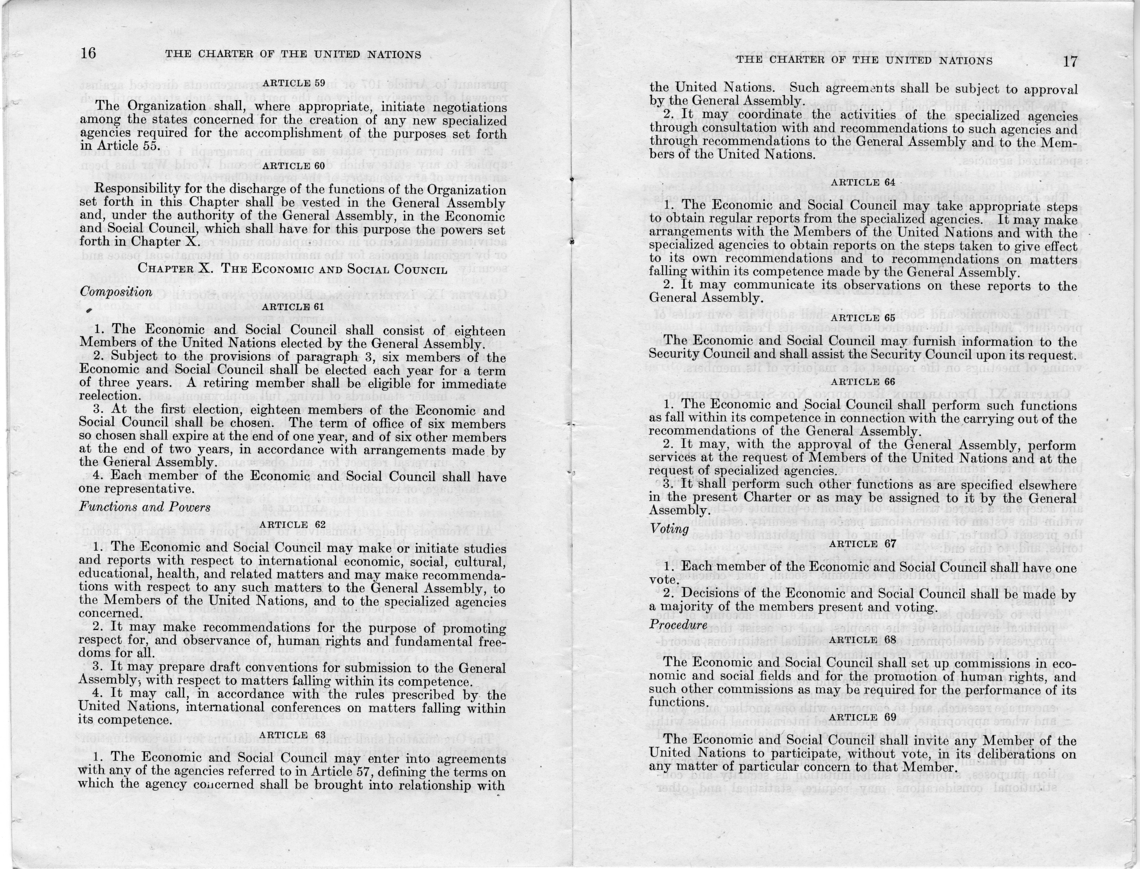 16 THE CHARTER OF THE UNITED NATIONS

ARTICLE 59

The Organization shall, where appropriate, initiate negotiations among the states concerned for the creation of any new specialized agencies required for the accomplishment of the purposes set forth in Article 55.

ARTICLE 60

Responsibility for the discharge of the functions of the Organization set forth in this Chapter shall be vested in the General Assembly and, under the authority of the General Assembly, in the Economic and Social Council, which shall have for this purpose the powers set forth in Chapter X.

CHAPTER X. THE ECONOMIC AND SOCIAL COUNCIL

Composition

ARTICLE 61

1. The Economic and Social Council shall consist of eighteen Members of the United Nations elected by the General Assembly.
2. Subject to the provisions of paragraph 3, six members of the Economic and Social Council shall be elected each year for a term of three years. A retiring member shall be eligible for immediate reelection.
3. At the first election, eighteen members of the Economic and Social Council shall be chosen. The term of office of six members so chosen shall expire at the end of one year, and of six other members at the end of two years, in accordance with arrangements made by the General Assembly.
4. Each member of the Economic and Social Council shall have one representative.

Functions and Powers

ARTICLE 62

1. The Economic and Social Council may make or initiate studies and reports with respect to international economic, social, cultural, educational, health, and related matters and may make recommendations with respect to any such matters to the General Assembly, to the Members of the United Nations, and to the specialized agencies concerned.
2. It may make recommendations for the purpose of promoting respect for, and observance of, human rights and fundamental freedoms for all.
3. It may prepare draft conventions for submission to the General Assembly, with respect to matters falling within its competence.
4. It may call, in accordance with the rules prescribed by the United Nations, international conferences on matters falling within its competence.

ARTICLE 63

1. The Economic and Social Council may enter into agreements with any of the agencies referred to in Article 57, defining the terms on which the agency concerned shall be brought into relationship with

THE CHARTER OF THE UNITED NATIONS 17

the United Nations. Such agreements shall be subject to approval by the General Assembly.
2. It may coordinate the activities of the specialized agencies through consultation with and recommendations to such agencies and through recommendations to the General Assembly and to the Members of the United Nations.

ARTICLE 64

1. The Economic and Social Council may take appropriate steps to obtain regular reports from the specialized agencies. It may make arrangements with the Members of the United Nations and with the specialized agencies to obtain reports on the steps taken to give effect to its own recommendations and to recommendations on matters falling within its competence made by the General Assembly.
2. It may communicate its observations on these reports to the General Assembly.

ARTICLE 65

The Economic and Social Council may furnish information to the Security Council and shall assist the Security Council upon its request.

ARTICLE 66

1. The Economic and Social Council shall perform such functions as fall within its competence in connection with the carrying out of the recommendations of the General Assembly.
2. It may, with the approval of the General Assembly, perform services at the request of Members of the United Nations and at the request of specialized agencies.
3. It shall perform such other functions as are specified elsewhere in the present Charter or as may be assigned to it by the General Assembly.

Voting

ARTICLE 67

1. Each member of the Economic and Social Council shall have one vote.
2. Decisions of the Economic and Social Council shall be made by a majority of the members present and voting.

Procedure

ARTICLE 68

The Economic and Social Council shall set up commissions in economic and social fields and for the promotion of human rights, and such other commissions as may be required for the performance of its functions.

ARTICLE 69

The Economic and Social Council shall invite any Member of the United Nations to participate, without vote, in its deliberations on any matter of particular concern to that Member.